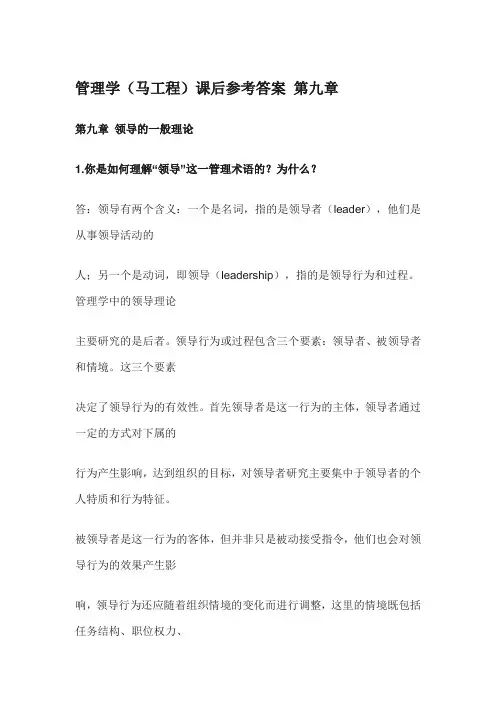 管理学（马工程）课后参考答案 第九章

第九章 领导的一般理论

1.你是如何理解“领导”这一管理术语的？为什么？

答：领导有两个含义：一个是名词，指的是领导者（leader），他们是从事领导活动的

人；另一个是动词，即领导（leadership），指的是领导行为和过程。管理学中的领导理论

主要研究的是后者。领导行为或过程包含三个要素：领导者、被领导者和情境。这三个要素

决定了领导行为的有效性。首先领导者是这一行为的主体，领导者通过一定的方式对下属的

行为产生影响，达到组织的目标，对领导者研究主要集中于领导者的个人特质和行为特征。

被领导者是这一行为的客体，但并非只是被动接受指令，他们也会对领导行为的效果产生影

响，领导行为还应随着组织情境的变化而进行调整，这里的情境既包括任务结构、职位权力、